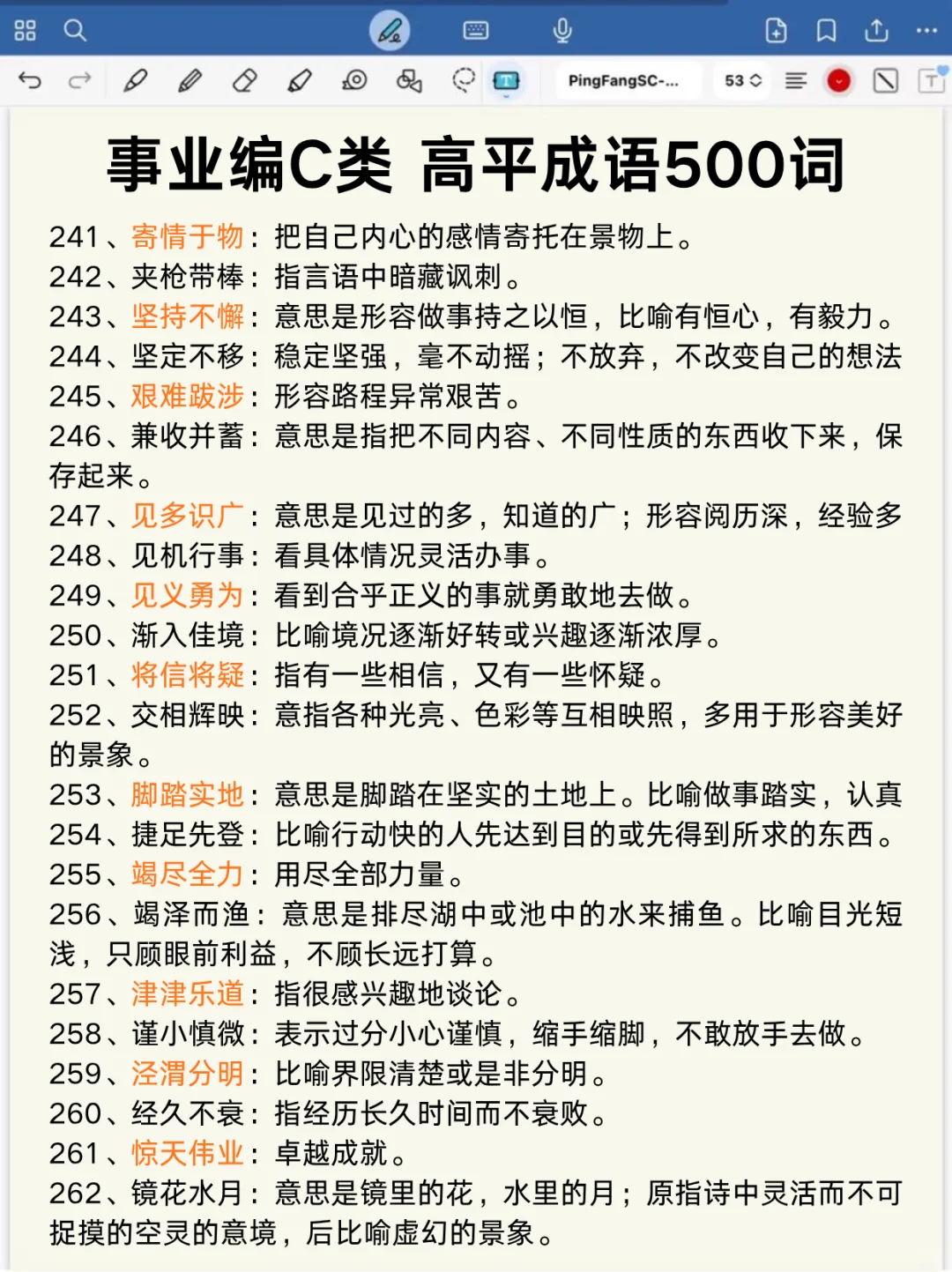 PingFangSC-... 53

事业编C类 高平成语500词

241、寄情于物：把自己内心的感情寄托在景物上。
242、夹枪带棒：指言语中暗藏讽刺。
243、坚持不懈：意思是形容做事持之以恒，比喻有恒心，有毅力。
244、坚定不移：稳定坚强，毫不动摇；不放弃，不改变自己的想法
245、艰难跋涉：形容路程异常艰苦。
246、兼收并蓄：意思是指把不同内容、不同性质的东西收下来，保存起来。
247、见多识广：意思是见过的多，知道的广；形容阅历深，经验多
248、见机行事：看具体情况灵活办事。
249、见义勇为：看到合乎正义的事就勇敢地去做。
250、渐入佳境：比喻境况逐渐好转或兴趣逐渐浓厚。
251、将信将疑：指有一些相信，又有一些怀疑。
252、交相辉映：意指各种光亮、色彩等互相映照，多用于形容美好的景象。
253、脚踏实地：意思是脚踏在坚实的土地上。比喻做事踏实，认真
254、捷足先登：比喻行动快的人先达到目的或先得到所求的东西。
255、竭尽全力：用尽全部力量。
256、竭泽而渔：意思是排尽湖中或池中的水来捕鱼。比喻目光短浅，只顾眼前利益，不顾长远打算。
257、津津乐道：指很感兴趣地谈论。
258、谨小慎微：表示过分小心谨慎，缩手缩脚，不敢放手去做。
259、泾渭分明：比喻界限清楚或是非分明。
260、经久不衰：指经历长久时间而不衰败。
261、惊天伟业：卓越成就。
262、镜花水月：意思是镜里的花，水里的月；原指诗中灵活而不可捉摸的空灵的意境，后比喻虚幻的景象。